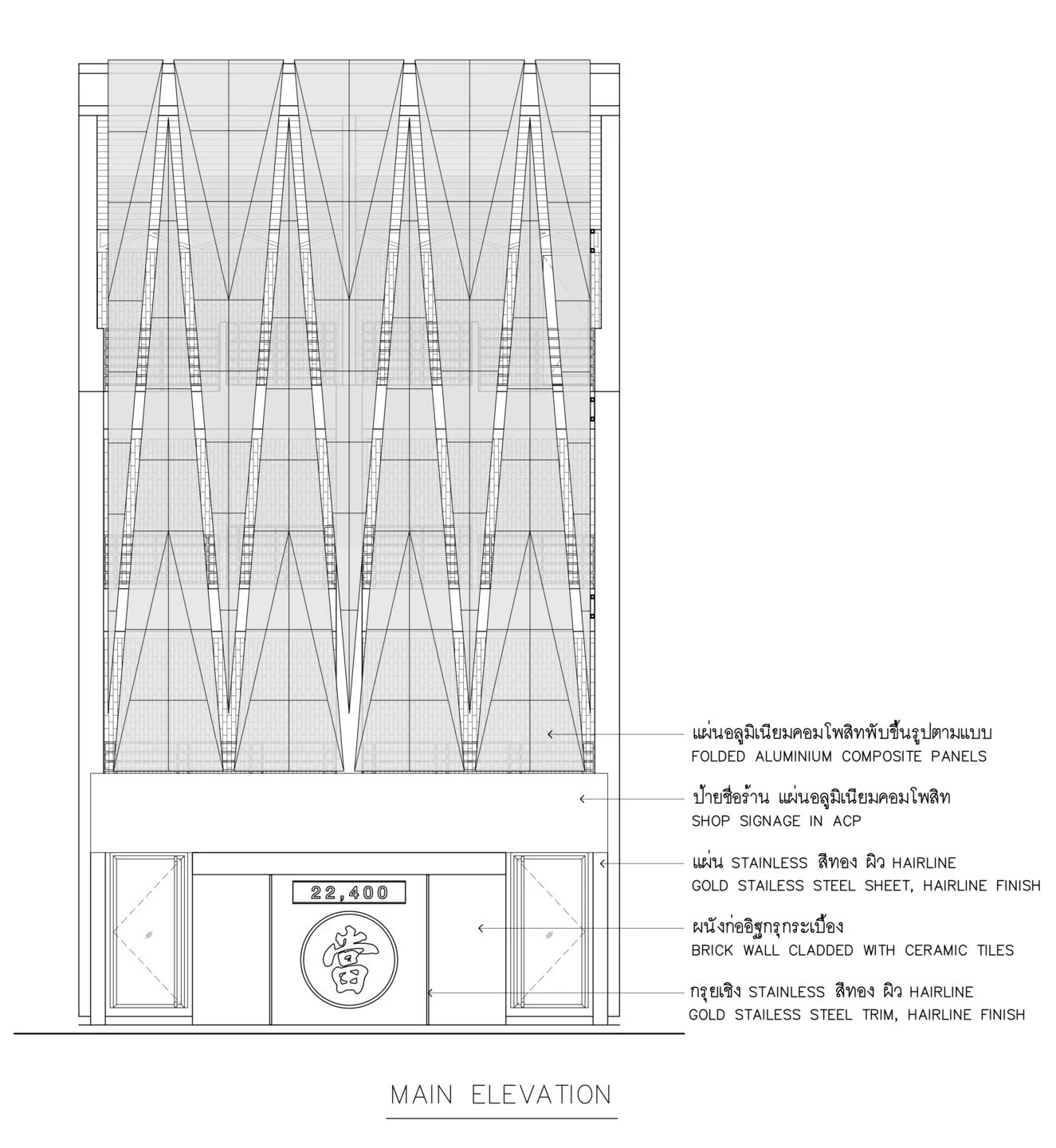 22,400

當

แผ่นอลูมิเนียมคอมโพสิทพับขึ้นรูปตามแบบ
FOLDED ALUMINIUM COMPOSITE PANELS

ป้ายชื่อร้าน แผ่นอลูมิเนียมคอมโพสิท
SHOP SIGNAGE IN ACP

แผ่น STAINLESS สีทอง ผิว HAIRLINE
GOLD STAILESS STEEL SHEET, HAIRLINE FINISH

ผนังก่ออิฐกรุกระเบื้อง
BRICK WALL CLADDED WITH CERAMIC TILES

กรุยเชิง STAINLESS สีทอง ผิว HAIRLINE
GOLD STAILESS STEEL TRIM, HAIRLINE FINISH

MAIN ELEVATION